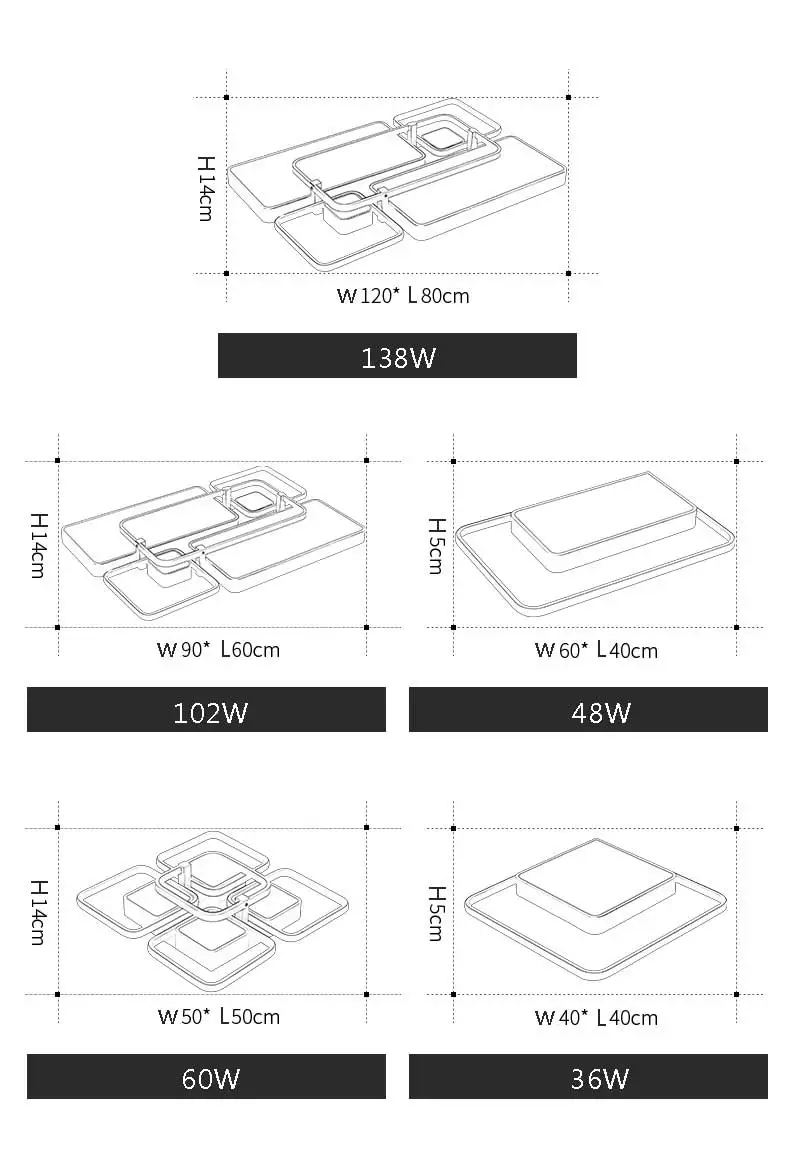 H14cm

W120* L80cm

138W

H14cm

W90* L60cm

102W

H5cm

W60* L40cm

48W

H14cm

W50* L50cm

60W

H5cm

W40* L40cm

36W